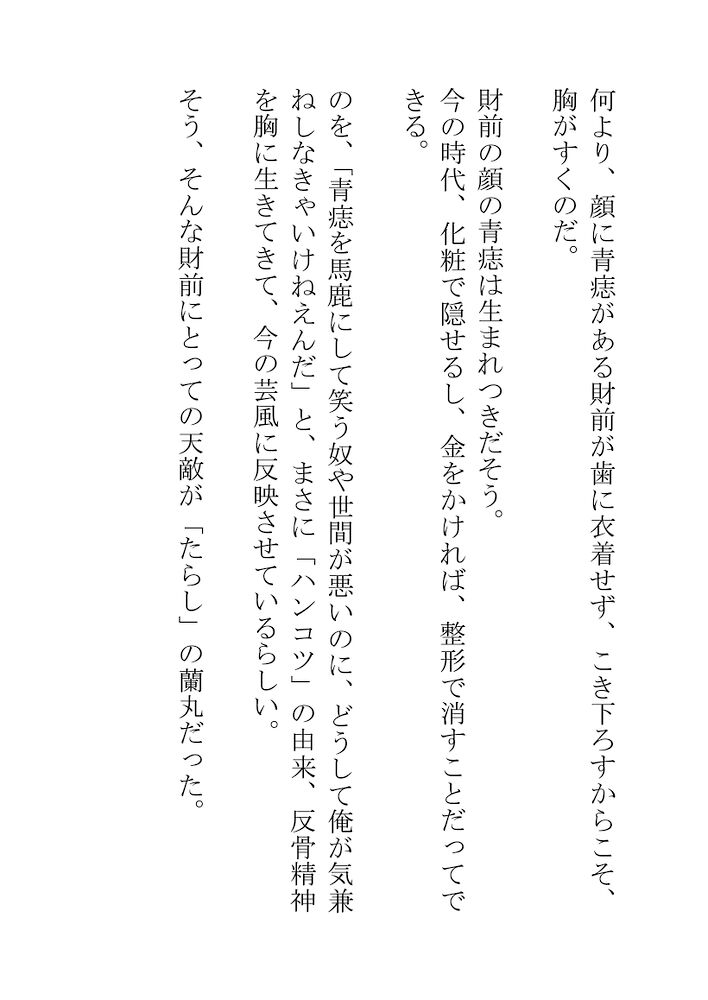 何より、顔に青痣がある財前が歯に衣着せず、こき下ろすからこそ、胸がすくのだ。

財前の顔の青痣は生まれつきだそう。

今の時代、化粧で隠せるし、金をかければ、整形で消すことだってできる。

のを、「青痣を馬鹿にして笑う奴や世間が悪いのに、どうして俺が気兼ねしなきゃいけねえんだ」と、まさに「ハンコツ」の由来、反骨精神を胸に生きてきて、今の芸風に反映させているらしい。

そう、そんな財前にとっての天敵が「たらし」の蘭丸だった。